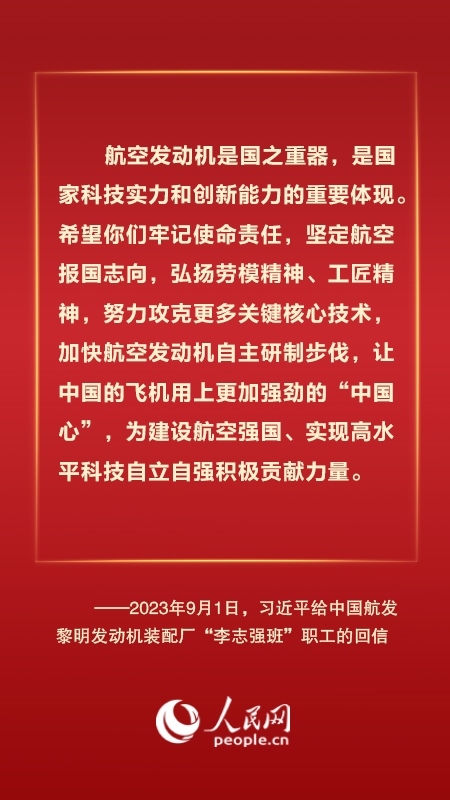 航空发动机是国之重器，是国家科技实力和创新能力的重要体现。希望你们牢记使命责任，坚定航空报国志向，弘扬劳模精神、工匠精神，努力攻克更多关键核心技术，加快航空发动机自主研制步伐，让中国的飞机用上更加强劲的“中国心”，为建设航空强国、实现高水平科技自立自强积极贡献力量。

——2023年9月1日，习近平给中国航发黎明发动机装配厂“李志强班”职工的回信

人民网
people.cn